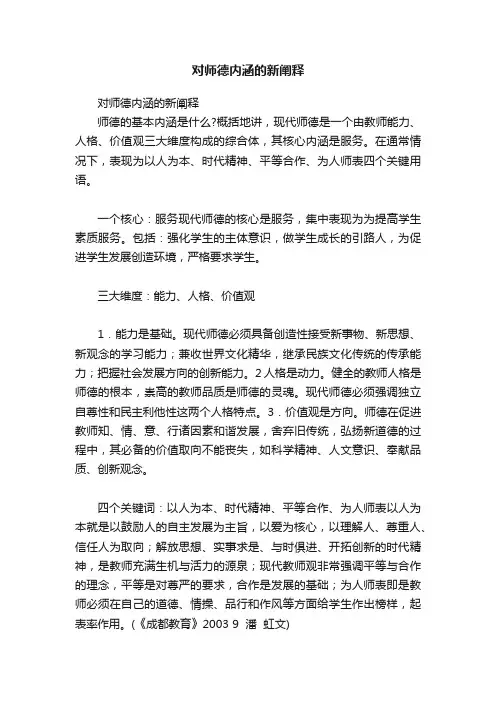 对师德内涵的新阐释

对师德内涵的新阐释

师德的基本内涵是什么?概括地讲，现代师德是一个由教师能力、人格、价值观三大维度构成的综合体，其核心内涵是服务。在通常情况下，表现为以人为本、时代精神、平等合作、为人师表四个关键用语。

一个核心：服务现代师德的核心是服务，集中表现为为提高学生素质服务。包括：强化学生的主体意识，做学生成长的引路人，为促进学生发展创造环境，严格要求学生。

三大维度：能力、人格、价值观

1．能力是基础。现代师德必须具备创造性接受新事物、新思想、新观念的学习能力；兼收世界文化精华，继承民族文化传统的传承能力；把握社会发展方向的创新能力。2 人格是动力。健全的教师人格是师德的根本，崇高的教师品质是师德的灵魂。现代师德必须强调独立自尊性和民主利他性这两个人格特点。3．价值观是方向。师德在促进教师知、情、意、行诸因素和谐发展，舍弃旧传统，弘扬新道德的过程中，其必备的价值取向不能丧失，如科学精神、人文意识、奉献品质、创新观念。

四个关键词：以人为本、时代精神、平等合作、为人师表以人为本就是以鼓励人的自主发展为主旨，以爱为核心，以理解人、尊重人、信任人为取向；解放思想、实事求是、与时俱进、开拓创新的时代精神，是教师充满生机与活力的源泉；现代教师观非常强调平等与合作的理念，平等是对尊严的要求，合作是发展的基础；为人师表即是教师必须在自己的道德、情操、品行和作风等方面给学生作出榜样，起表率作用。(《成都教育》2003 9 潘 虹文)